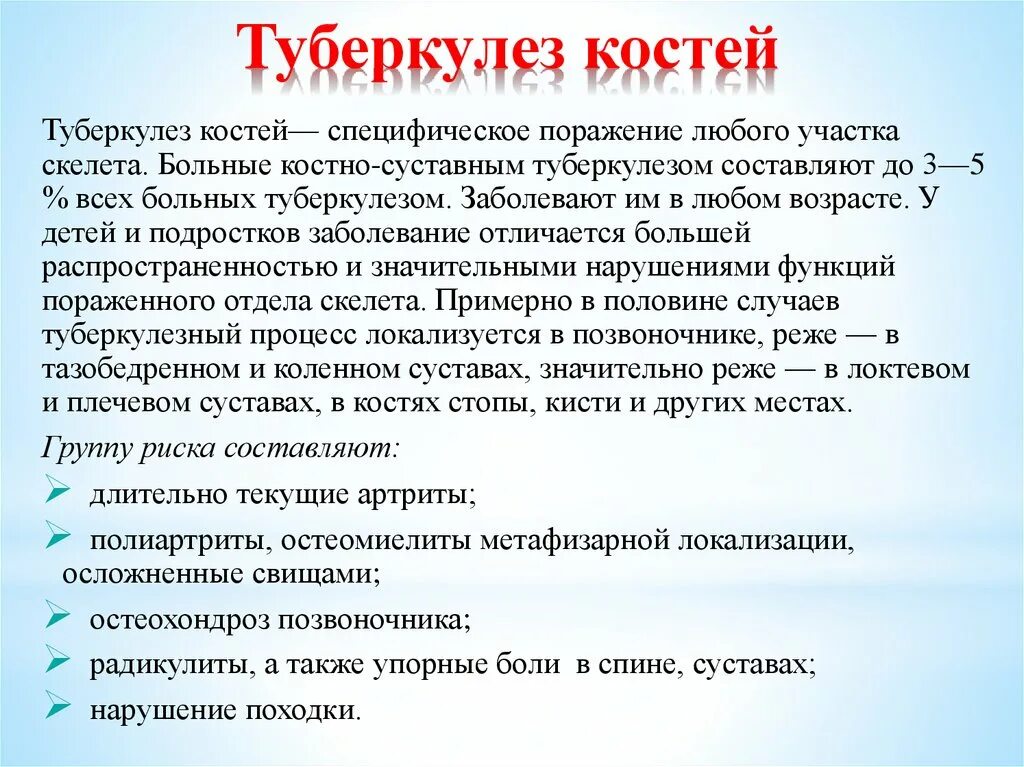 Туберкулез костей

Туберкулез костей— специфическое поражение любого участка скелета. Больные костно-суставным туберкулезом составляют до 3—5 % всех больных туберкулезом. Заболевают им в любом возрасте. У детей и подростков заболевание отличается большей распространенностью и значительными нарушениями функций пораженного отдела скелета. Примерно в половине случаев туберкулезный процесс локализуется в позвоночнике, реже — в тазобедренном и коленном суставах, значительно реже — в локтевом и плечевом суставах, в костях стопы, кисти и других местах.

Группу риска составляют:

➢ длительно текущие артриты;

➢ полиартриты, остеомиелиты метафизарной локализации, осложненные свищами;

➢ остеохондроз позвоночника;

➢ радикулиты, а также упорные боли в спине, суставах;

➢ нарушение походки.